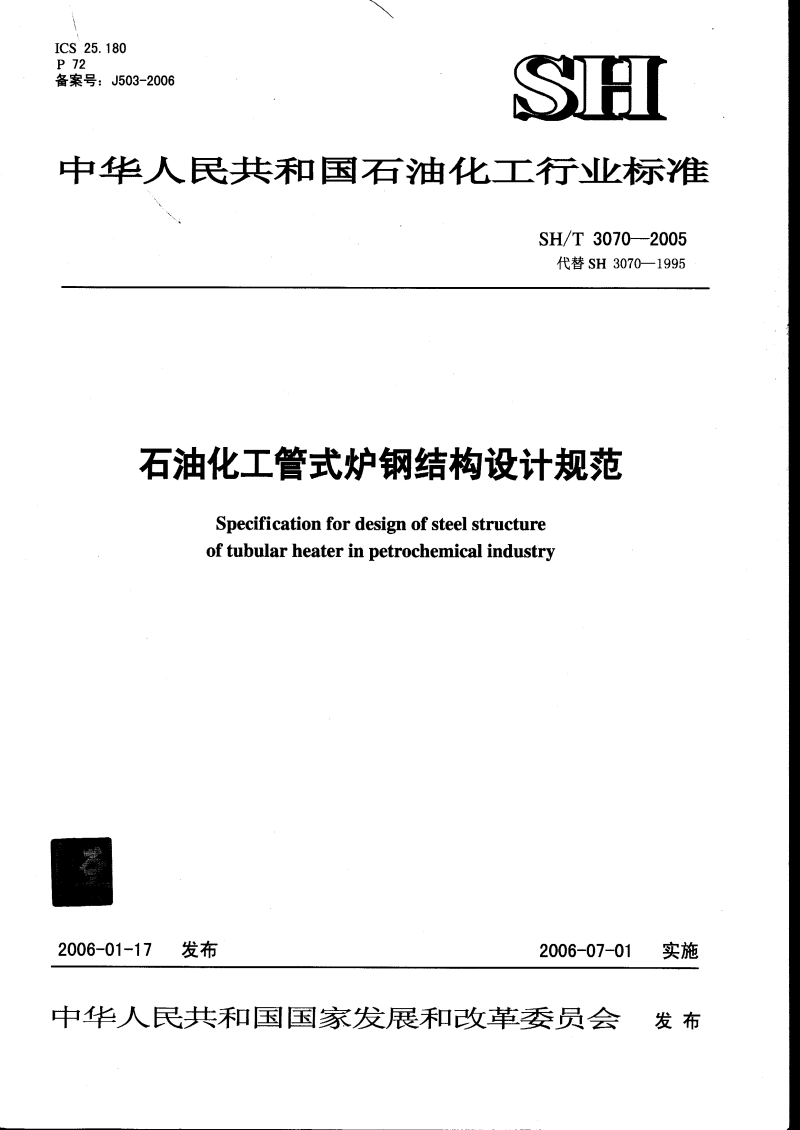 ICS 25.180
P 72
备案号：J503-2006

SH

中华人民共和国石油化工行业标准

SH/T 3070—2005
代替 SH 3070—1995

石油化工管式炉钢结构设计规范

Specification for design of steel structure of tubular heater in petrochemical industry

2006-01-17 发布 2006-07-01 实施

中华人民共和国国家发展和改革委员会 发布